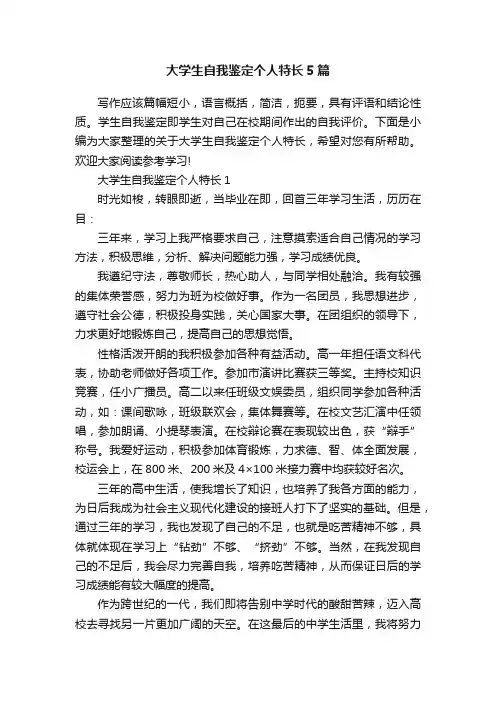 大学生自我鉴定个人特长5篇

写作应该篇幅短小，语言概括，简洁，扼要，具有评语和结论性质。学生自我鉴定即学生对自己在校期间作出的自我评价。下面是小编为大家整理的关于大学生自我鉴定个人特长，希望对您有所帮助。欢迎大家阅读参考学习!

大学生自我鉴定个人特长1

时光如梭，转眼即逝，当毕业在即，回首三年学习生活，历历在目：

三年来，学习上我严格要求自己，注意摸索适合自己情况的学习方法，积极思维，分析、解决问题能力强，学习成绩优良。

我遵纪守法，尊敬师长，热心助人，与同学相处融洽。我有较强的集体荣誉感，努力为班为校做好事。作为一名团员，我思想进步，遵守社会公德，积极投身实践，关心国家大事。在团组织的领导下，力求更好地锻炼自己，提高自己的思想觉悟。

性格活泼开朗的我积极参加各种有益活动。高一年担任语文科代表，协助老师做好各项工作。参加市演讲比赛获三等奖。主持校知识竞赛，任小广播员。高二以来任班级文娱委员，组织同学参加各种活动，如：课间歌咏，班级联欢会，集体舞赛等。在校文艺汇演中任领唱，参加朗诵、小提琴表演。在校辩论赛在表现较出色，获“辩手”称号。我爱好运动，积极参加体育锻炼，力求德、智、体全面发展，校运会上，在800米、200米及4×100米接力赛中均获较好名次。

三年的高中生活，使我增长了知识，也培养了我各方面的能力，为日后我成为社会主义现代化建设的接班人打下了坚实的基础。但是，通过三年的学习，我也发现了自己的不足，也就是吃苦精神不够，具体就体现在学习上“钻劲”不够、“挤劲”不够。当然，在我发现自己的不足后，我会尽力完善自我，培养吃苦精神，从而保证日后的学习成绩能有较大幅度的提高。

作为跨世纪的一代，我们即将告别中学时代的酸甜苦辣，迈入高校去寻找另一片更加广阔的天空。在这最后的中学生活里，我将努力